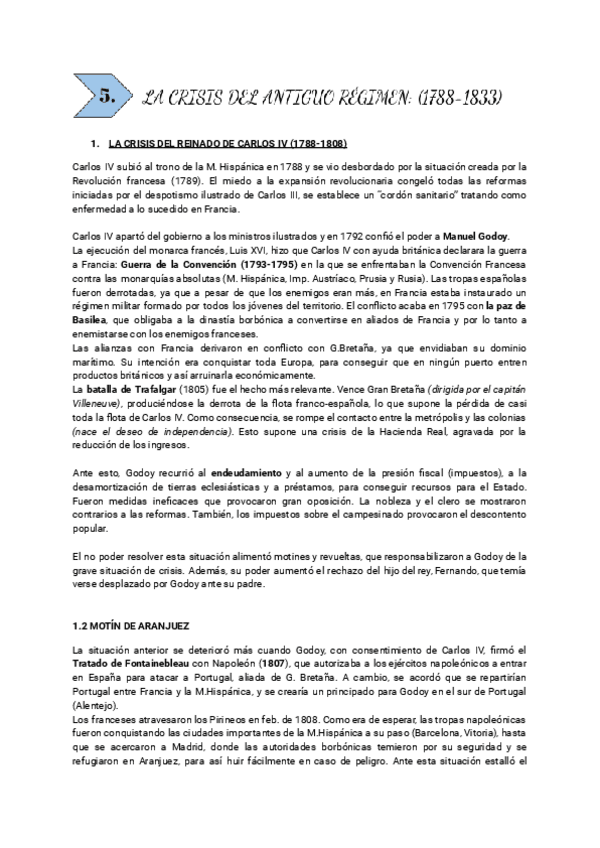 5. LA CRISIS DEL ANTIGUO RÉGIMEN: (1788-1833)

1. LA CRISIS DEL REINADO DE CARLOS IV (1788-1808)

Carlos IV subió al trono de la M. Hispánica en 1788 y se vio desbordado por la situación creada por la Revolución francesa (1789). El miedo a la expansión revolucionaria congeló todas las reformas iniciadas por el despotismo ilustrado de Carlos III, se establece un "cordón sanitario" tratando como enfermedad a lo sucedido en Francia.

Carlos IV apartó del gobierno a los ministros ilustrados y en 1792 confió el poder a Manuel Godoy.
La ejecución del monarca francés, Luis XVI, hizo que Carlos IV con ayuda británica declarara la guerra a Francia: Guerra de la Convención (1793-1795) en la que se enfrentaban la Convención Francesa contra las monarquías absolutas (M. Hispánica, Imp. Austríaco, Prusia y Rusia). Las tropas españolas fueron derrotadas, ya que a pesar de que los enemigos eran más, en Francia estaba instaurado un régimen militar formado por todos los jóvenes del territorio. El conflicto acaba en 1795 con la paz de Basilea, que obligaba a la dinastía borbónica a convertirse en aliados de Francia y por lo tanto a enemistarse con los enemigos franceses.
Las alianzas con Francia derivaron en conflicto con G.Bretaña, ya que envidiaban su dominio marítimo. Su intención era conquistar toda Europa, para conseguir que en ningún puerto entren productos británicos y así arruinarla económicamente.
La batalla de Trafalgar (1805) fue el hecho más relevante. Vence Gran Bretaña (dirigida por el capitán Villeneuve), produciéndose la derrota de la flota franco-española, lo que supone la pérdida de casi toda la flota de Carlos IV. Como consecuencia, se rompe el contacto entre la metrópolis y las colonias (nace el deseo de independencia). Esto supone una crisis de la Hacienda Real, agravada por la reducción de los ingresos.

Ante esto, Godoy recurrió al endeudamiento y al aumento de la presión fiscal (impuestos), a la desamortización de tierras eclesiásticas y a préstamos, para conseguir recursos para el Estado. Fueron medidas ineficaces que provocaron gran oposición. La nobleza y el clero se mostraron contrarios a las reformas. También, los impuestos sobre el campesinado provocaron el descontento popular.

El no poder resolver esta situación alimentó motines y revueltas, que responsabilizaron a Godoy de la grave situación de crisis. Además, su poder aumentó el rechazo del hijo del rey, Fernando, que temía verse desplazado por Godoy ante su padre.

1.2 MOTÍN DE ARANJUEZ

La situación anterior se deterioró más cuando Godoy, con consentimiento de Carlos IV, firmó el Tratado de Fontainebleau con Napoleón (1807), que autorizaba a los ejércitos napoleónicos a entrar en España para atacar a Portugal, aliada de G. Bretaña. A cambio, se acordó que se repartirían Portugal entre Francia y la M.Hispánica, y se crearía un principado para Godoy en el sur de Portugal (Alentejo).
Los franceses atravesaron los Pirineos en feb. de 1808. Como era de esperar, las tropas napoleónicas fueron conquistando las ciudades importantes de la M.Hispánica a su paso (Barcelona, Vitoria), hasta que se acercaron a Madrid, donde las autoridades borbónicas temieron por su seguridad y se refugiaron en Aranjuez, para así huir fácilmente en caso de peligro. Ante esta situación estalló el